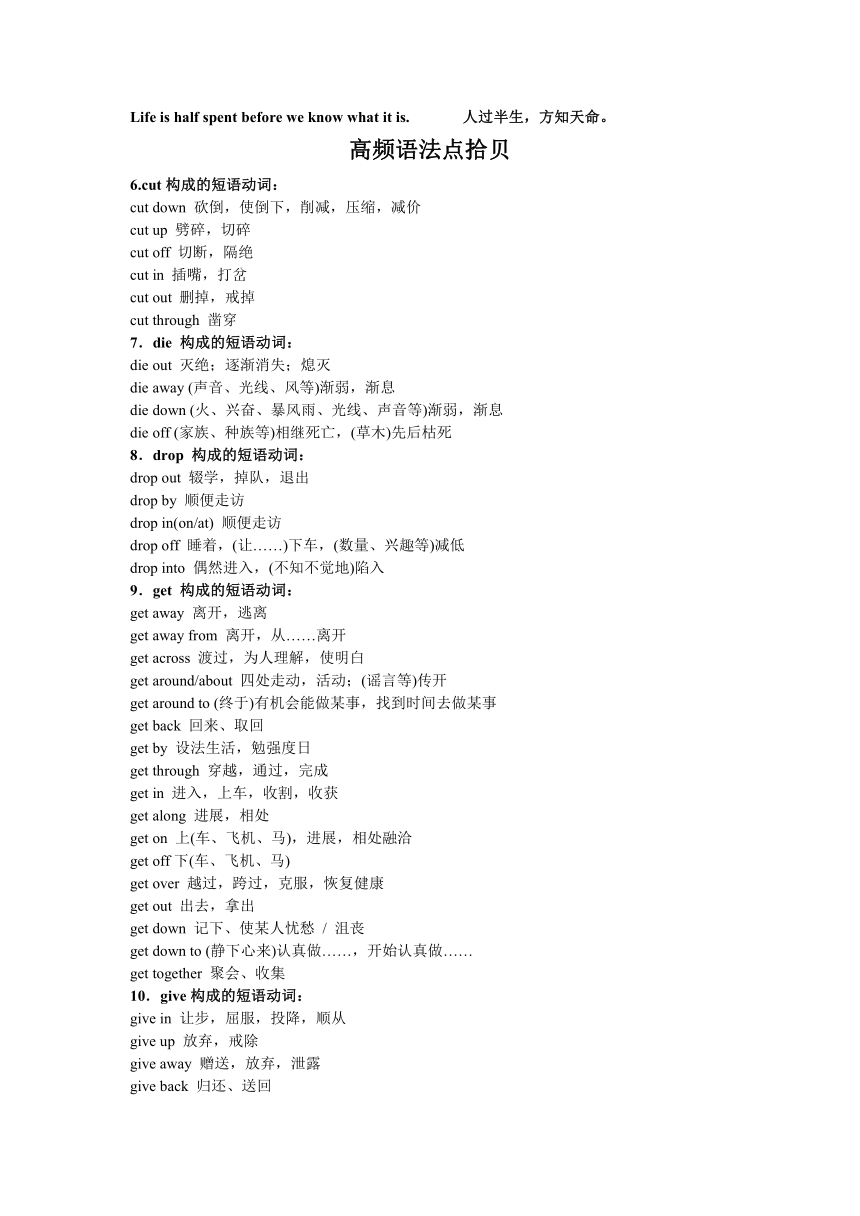 Life is half spent before we know what it is.　　　人过半生，方知天命。

高频语法点拾贝

6.cut 构成的短语动词：
cut down 砍倒，使倒下，削减，压缩，减价
cut up 劈碎，切碎
cut off 切断，隔绝
cut in 插嘴，打岔
cut out 删掉，戒掉
cut through 凿穿
7．die 构成的短语动词：
die out 灭绝；逐渐消失；熄灭
die away (声音、光线、风等)渐弱，渐息
die down (火、兴奋、暴风雨、光线、声音等)渐弱，渐息
die off (家族、种族等)相继死亡，(草木)先后枯死
8．drop 构成的短语动词：
drop out 辍学，掉队，退出
drop by 顺便走访
drop in(on/at) 顺便走访
drop off 睡着，(让……)下车，(数量、兴趣等)减低
drop into 偶然进入，(不知不觉地)陷入
9．get 构成的短语动词：
get away 离开，逃离
get away from 离开，从……离开
get across 渡过，为人理解，使明白
get around/about 四处走动，活动；(谣言等)传开
get around to (终于)有机会能做某事，找到时间去做某事
get back 回来、取回
get by 设法生活，勉强度日
get through 穿越，通过，完成
get in 进入，上车，收割，收获
get along 进展，相处
get on 上(车、飞机、马)，进展，相处融洽
get off 下(车、飞机、马)
get over 越过，跨过，克服，恢复健康
get out 出去，拿出
get down 记下、使某人忧愁 / 沮丧
get down to (静下心来)认真做……，开始认真做……
get together 聚会、收集
10．give 构成的短语动词：
give in 让步，屈服，投降，顺从
give up 放弃，戒除
give away 赠送，放弃，泄露
give back 归还、送回